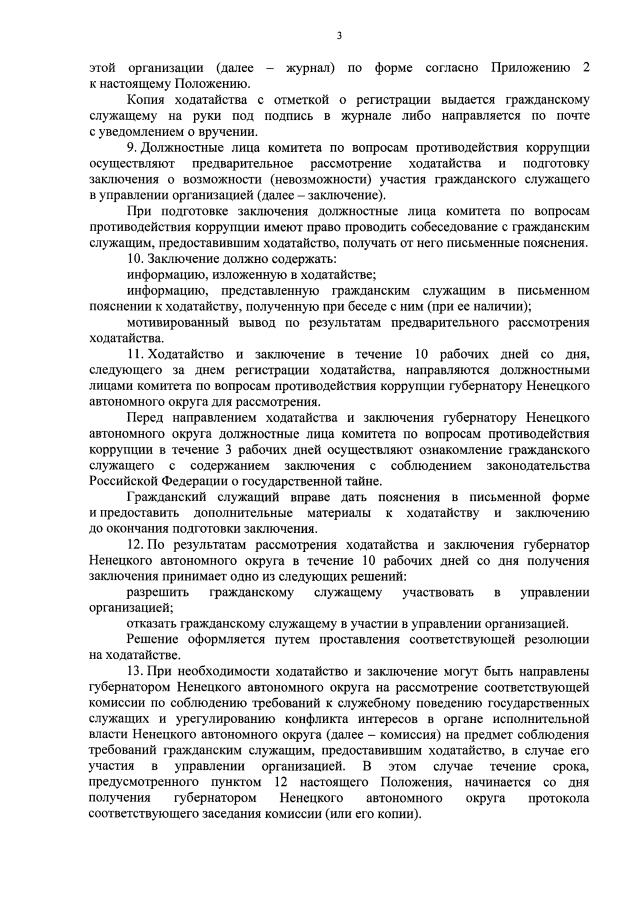 3

этой организации (далее – журнал) по форме согласно Приложению 2 к настоящему Положению.

Копия ходатайства с отметкой о регистрации выдается гражданскому служащему на руки под подпись в журнале либо направляется по почте с уведомлением о вручении.

9. Должностные лица комитета по вопросам противодействия коррупции осуществляют предварительное рассмотрение ходатайства и подготовку заключения о возможности (невозможности) участия гражданского служащего в управлении организацией (далее – заключение).

При подготовке заключения должностные лица комитета по вопросам противодействия коррупции имеют право проводить собеседование с гражданским служащим, предоставившим ходатайство, получать от него письменные пояснения.

10. Заключение должно содержать:

информацию, изложенную в ходатайстве;

информацию, представленную гражданским служащим в письменном пояснении к ходатайству, полученную при беседе с ним (при ее наличии);

мотивированный вывод по результатам предварительного рассмотрения ходатайства.

11. Ходатайство и заключение в течение 10 рабочих дней со дня, следующего за днем регистрации ходатайства, направляются должностными лицами комитета по вопросам противодействия коррупции губернатору Ненецкого автономного округа для рассмотрения.

Перед направлением ходатайства и заключения губернатору Ненецкого автономного округа должностные лица комитета по вопросам противодействия коррупции в течение 3 рабочих дней осуществляют ознакомление гражданского служащего с содержанием заключения с соблюдением законодательства Российской Федерации о государственной тайне.

Гражданский служащий вправе дать пояснения в письменной форме и предоставить дополнительные материалы к ходатайству и заключению до окончания подготовки заключения.

12. По результатам рассмотрения ходатайства и заключения губернатор Ненецкого автономного округа в течение 10 рабочих дней со дня получения заключения принимает одно из следующих решений:

разрешить гражданскому служащему участвовать в управлении организацией;

отказать гражданскому служащему в участии в управлении организацией.

Решение оформляется путем проставления соответствующей резолюции на ходатайстве.

13. При необходимости ходатайство и заключение могут быть направлены губернатором Ненецкого автономного округа на рассмотрение соответствующей комиссии по соблюдению требований к служебному поведению государственных служащих и урегулированию конфликта интересов в органе исполнительной власти Ненецкого автономного округа (далее – комиссия) на предмет соблюдения требований гражданским служащим, предоставившим ходатайство, в случае его участия в управлении организацией. В этом случае течение срока, предусмотренного пунктом 12 настоящего Положения, начинается со дня получения губернатором Ненецкого автономного округа протокола соответствующего заседания комиссии (или его копии).